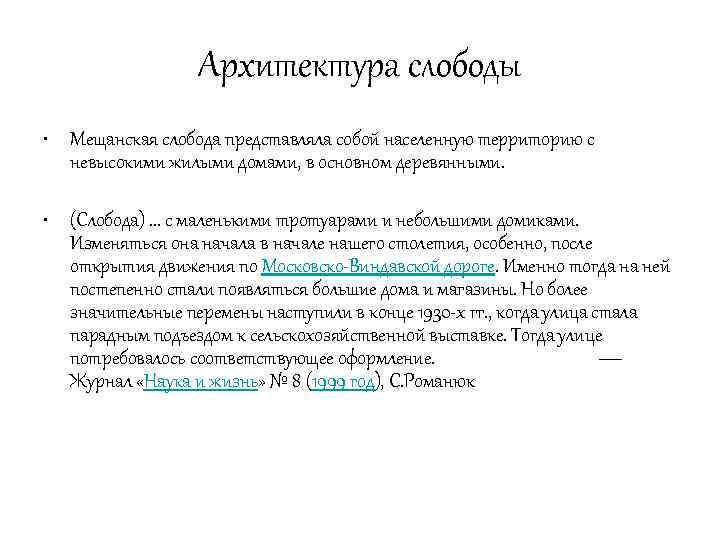 Архитектура слободы

• Мещанская слобода представляла собой населенную территорию с невысокими жилыми домами, в основном деревянными.

• (Слобода) ... с маленькими тротуарами и небольшими домиками. Изменяться она начала в начале нашего столетия, особенно, после открытия движения по Московско-Виндавской дороге. Именно тогда на ней постепенно стали появляться большие дома и магазины. Но более значительные перемены наступили в конце 1930-х гг., когда улица стала парадным подъездом к сельскохозяйственной выставке. Тогда улице потребовалось соответствующее оформление. — Журнал «Наука и жизнь» № 8 (1999 год), С.Романюк